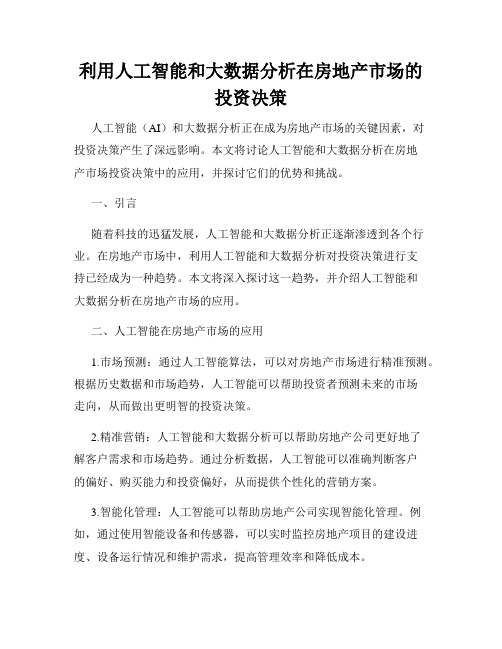 利用人工智能和大数据分析在房地产市场的投资决策

人工智能（AI）和大数据分析正在成为房地产市场的关键因素，对投资决策产生了深远影响。本文将讨论人工智能和大数据分析在房地产市场投资决策中的应用，并探讨它们的优势和挑战。

一、引言

随着科技的迅猛发展，人工智能和大数据分析正逐渐渗透到各个行业。在房地产市场中，利用人工智能和大数据分析对投资决策进行支持已经成为一种趋势。本文将深入探讨这一趋势，并介绍人工智能和大数据分析在房地产市场的应用。

二、人工智能在房地产市场的应用

1.市场预测：通过人工智能算法，可以对房地产市场进行精准预测。根据历史数据和市场趋势，人工智能可以帮助投资者预测未来的市场走向，从而做出更明智的投资决策。

2.精准营销：人工智能和大数据分析可以帮助房地产公司更好地了解客户需求和市场趋势。通过分析数据，人工智能可以准确判断客户的偏好、购买能力和投资偏好，从而提供个性化的营销方案。

3.智能化管理：人工智能可以帮助房地产公司实现智能化管理。例如，通过使用智能设备和传感器，可以实时监控房地产项目的建设进度、设备运行情况和维护需求，提高管理效率和降低成本。